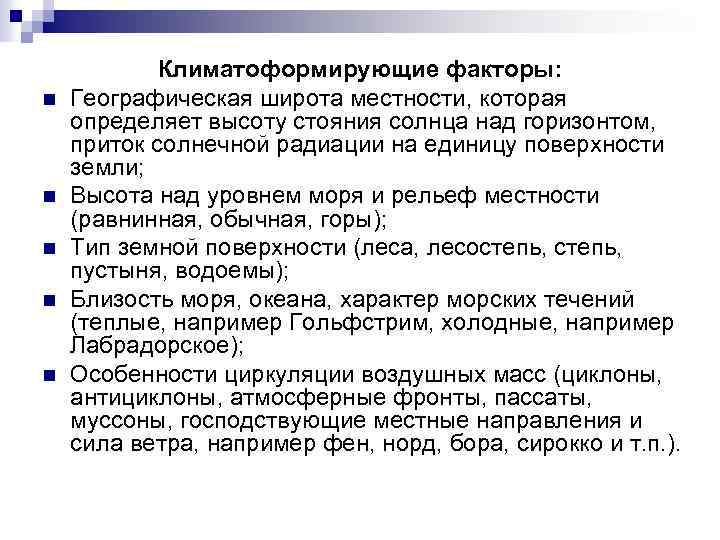 Климатоформирующие факторы:

■ Географическая широта местности, которая определяет высоту стояния солнца над горизонтом, приток солнечной радиации на единицу поверхности земли;

■ Высота над уровнем моря и рельеф местности (равнинная, обычная, горы);

■ Тип земной поверхности (леса, лесостепь, степь, пустыня, водоемы);

■ Близость моря, океана, характер морских течений (теплые, например Гольфстрим, холодные, например Лабрадорское);

■ Особенности циркуляции воздушных масс (циклоны, антициклоны, атмосферные фронты, пассаты, муссоны, господствующие местные направления и сила ветра, например фен, норд, бора, сирокко и т.п.).